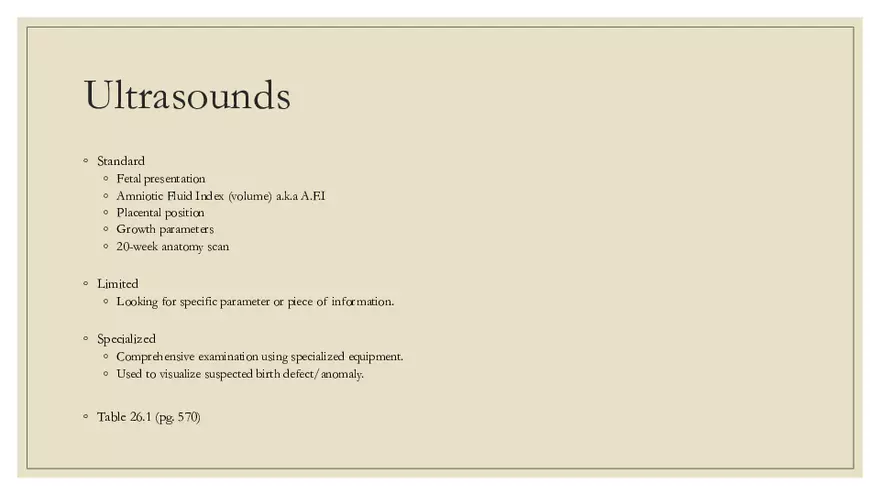 Ultrasounds

◦ Standard
  ◦ Fetal presentation
  ◦ Amniotic Fluid Index (volume) a.k.a A.F.I
  ◦ Placental position
  ◦ Growth parameters
  ◦ 20-week anatomy scan

◦ Limited
  ◦ Looking for specific parameter or piece of information.

◦ Specialized
  ◦ Comprehensive examination using specialized equipment.
  ◦ Used to visualize suspected birth defect/anomaly.

◦ Table 26.1 (pg. 570)